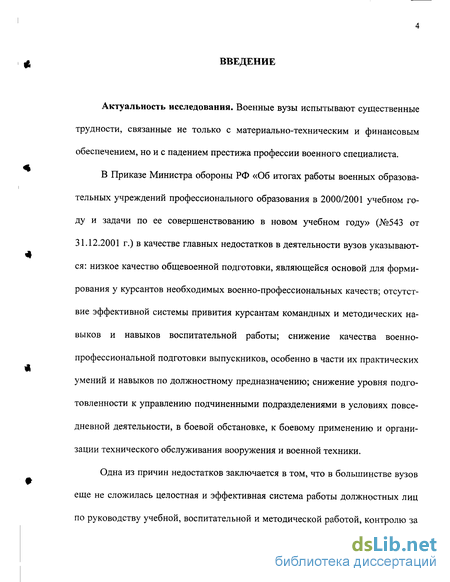 4

ВВЕДЕНИЕ

Актуальность исследования. Военные вузы испытывают существенные трудности, связанные не только с материально-техническим и финансовым обеспечением, но и с падением престижа профессии военного специалиста.

В Приказе Министра обороны РФ «Об итогах работы военных образовательных учреждений профессионального образования в 2000/2001 учебном году и задачи по ее совершенствованию в новом учебном году» (№543 от 31.12.2001 г.) в качестве главных недостатков в деятельности вузов указываются: низкое качество общевоенной подготовки, являющейся основой для формирования у курсантов необходимых военно-профессиональных качеств; отсутствие эффективной системы привития курсантам командных и методических навыков и навыков воспитательной работы; снижение качества военно-профессиональной подготовки выпускников, особенно в части их практических умений и навыков по должностному предназначению; снижение уровня подготовленности к управлению подчиненными подразделениями в условиях повседневной деятельности, в боевой обстановке, к боевому применению и организации технического обслуживания вооружения и военной техники.

Одна из причин недостатков заключается в том, что в большинстве вузов еще не сложилась целостная и эффективная система работы должностных лиц по руководству учебной, воспитательной и методической работой, контролю за

dsLib.net
библиотека диссертаций